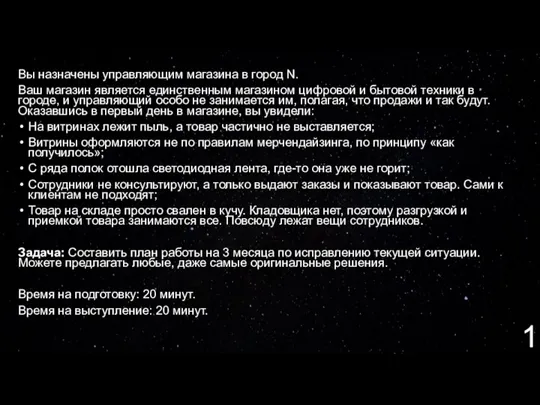 Вы назначены управляющим магазина в город N.

Ваш магазин является единственным магазином цифровой и бытовой техники в городе, и управляющий особо не занимается им, полагая, что продажи и так будут. Оказавшись в первый день в магазине, вы увидели:

• На витринах лежит пыль, а товар частично не выставляется;
• Витрины оформляются не по правилам мерчендайзинга, по принципу «как получилось»;
• С ряда полок отошла светодиодная лента, где-то она уже не горит;
• Сотрудники не консультируют, а только выдают заказы и показывают товар. Сами к клиентам не подходят;
• Товар на складе просто свален в кучу. Кладовщика нет, поэтому разгрузкой и приемкой товара занимаются все. Повсюду лежат вещи сотрудников.

Задача: Составить план работы на 3 месяца по исправлению текущей ситуации. Можете предлагать любые, даже самые оригинальные решения.

Время на подготовку: 20 минут.

Время на выступление: 20 минут.

1